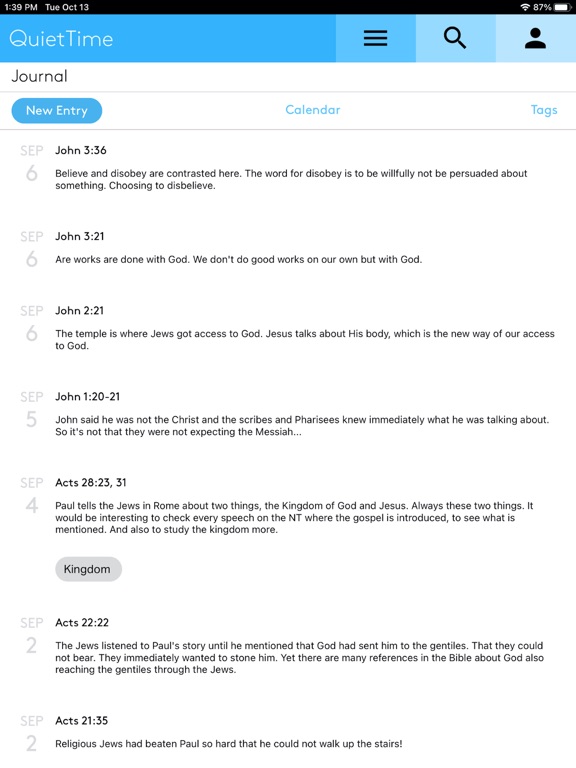 1:39 PM Tue Oct 13

87%

QuietTime

Journal

New Entry

Calendar

Tags

SEP
6
John 3:36
Believe and disobey are contrasted here. The word for disobey is to be willfully not be persuaded about something. Choosing to disbelieve.

SEP
6
John 3:21
Are works are done with God. We don't do good works on our own but with God.

SEP
6
John 2:21
The temple is where Jews got access to God. Jesus talks about His body, which is the new way of our access to God.

SEP
5
John 1:20-21
John said he was not the Christ and the scribes and Pharisees knew immediately what he was talking about. So it's not that they were not expecting the Messiah...

SEP
4
Acts 28:23, 31
Paul tells the Jews in Rome about two things, the Kingdom of God and Jesus. Always these two things. It would be interesting to check every speech on the NT where the gospel is introduced, to see what is mentioned. And also to study the kingdom more.

Kingdom

SEP
2
Acts 22:22
The Jews listened to Paul's story until he mentioned that God had sent him to the gentiles. That they could not bear. They immediately wanted to stone him. Yet there are many references in the Bible about God also reaching the gentiles through the Jews.

SEP
2
Acts 21:35
Religious Jews had beaten Paul so hard that he could not walk up the stairs!